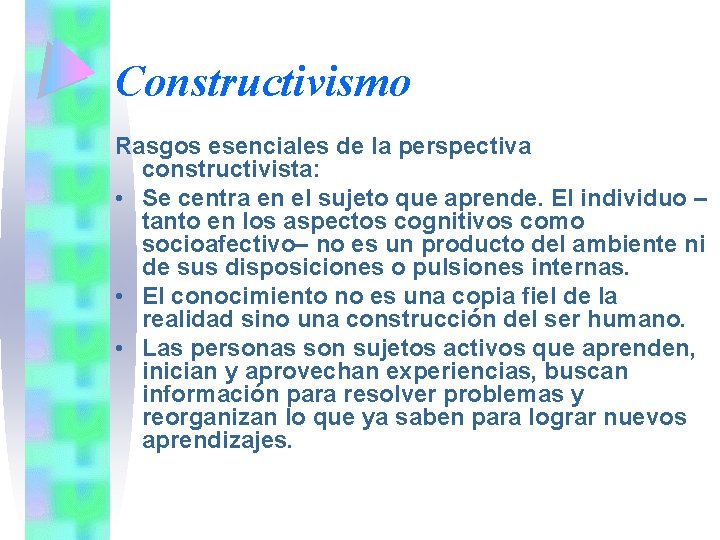 Constructivismo

Rasgos esenciales de la perspectiva constructivista:

• Se centra en el sujeto que aprende. El individuo –tanto en los aspectos cognitivos como socioafectivo– no es un producto del ambiente ni de sus disposiciones o pulsiones internas.
• El conocimiento no es una copia fiel de la realidad sino una construcción del ser humano.
• Las personas son sujetos activos que aprenden, inician y aprovechan experiencias, buscan información para resolver problemas y reorganizan lo que ya saben para lograr nuevos aprendizajes.